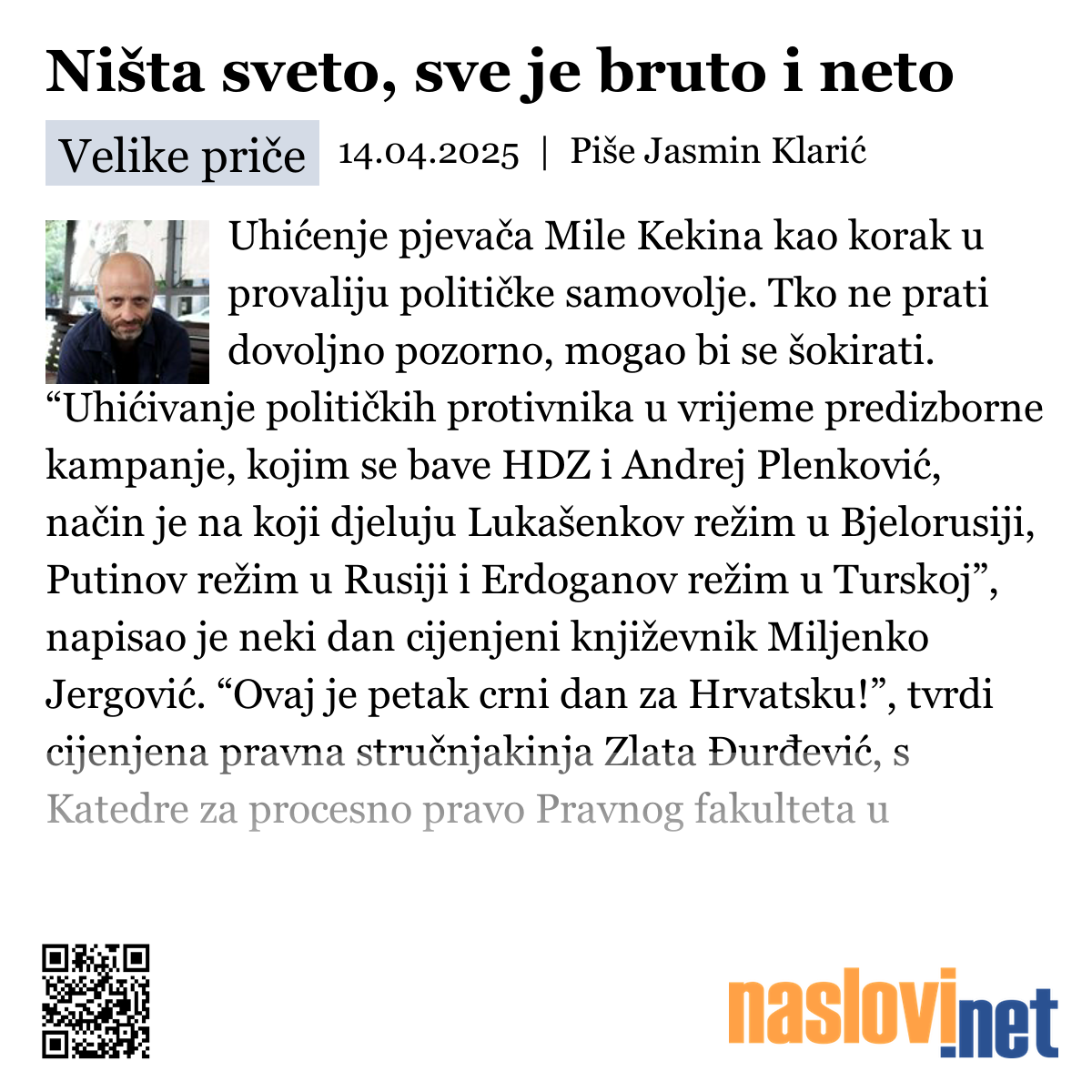 Ništa sveto, sve je bruto i neto

Velike priče 14.04.2025 | Piše Jasmin Klarić

Uhićenje pjevača Mile Kekina kao korak u provaliju političke samovolje. Tko ne prati dovoljno pozorno, mogao bi se šokirati. “Uhićivanje političkih protivnika u vrijeme predizborne kampanje, kojim se bave HDZ i Andrej Plenković, način je na koji djeluju Lukašenkov režim u Bjelorusiji, Putinov režim u Rusiji i Erdoganov režim u Turskoj”, napisao je neki dan cijenjeni književnik Miljenko Jergović. “Ovaj je petak crni dan za Hrvatsku!”, tvrdi cijenjena pravna stručnjakinja Zlata Đurđević, s Katedre za procesno pravo Pravnog fakulteta u

naslovi.net